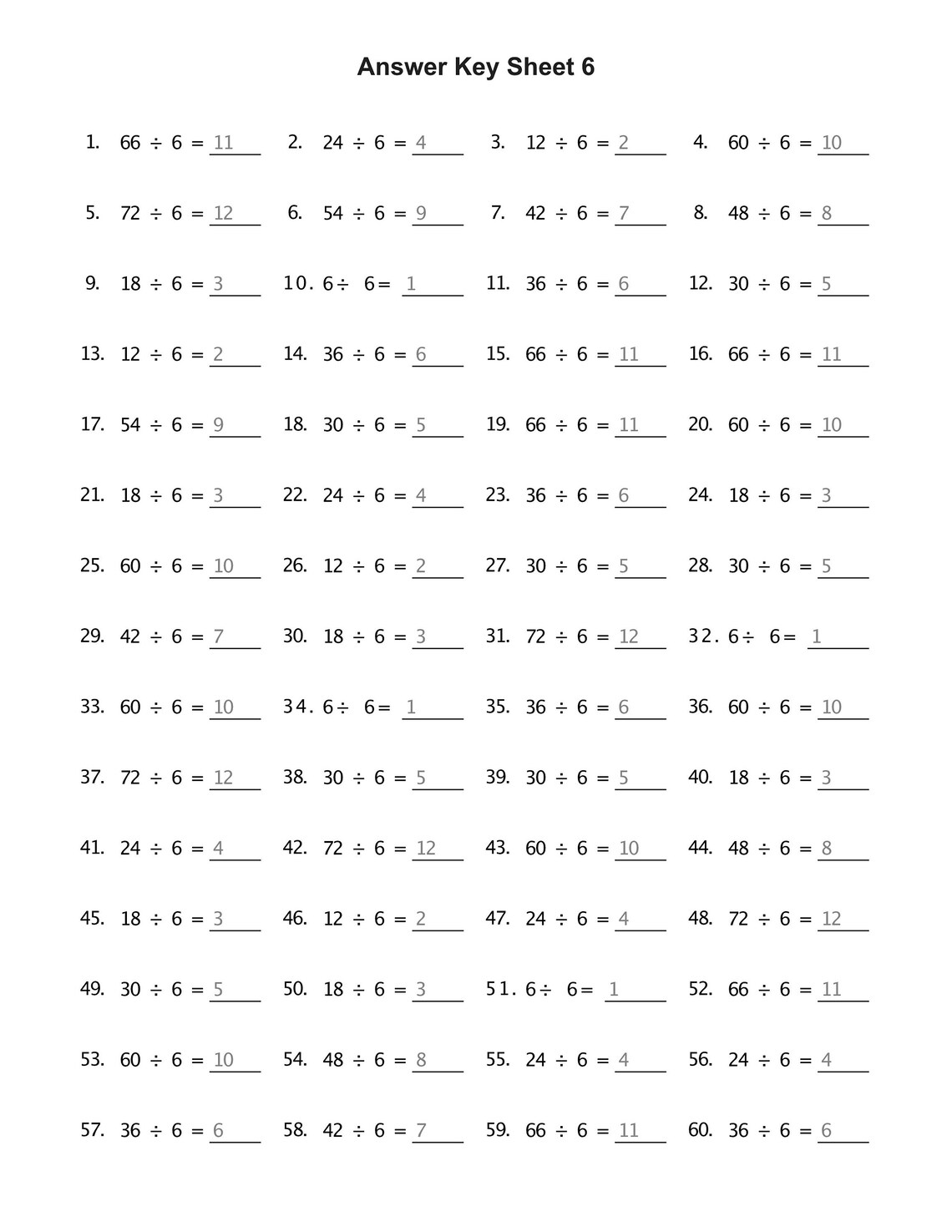 Answer Key Sheet 6

1. $66 \div 6 = 11$ 2. $24 \div 6 = 4$ 3. $12 \div 6 = 2$ 4. $60 \div 6 = 10$

5. $72 \div 6 = 12$ 6. $54 \div 6 = 9$ 7. $42 \div 6 = 7$ 8. $48 \div 6 = 8$

9. $18 \div 6 = 3$ 10. $6 \div 6 = 1$ 11. $36 \div 6 = 6$ 12. $30 \div 6 = 5$

13. $12 \div 6 = 2$ 14. $36 \div 6 = 6$ 15. $66 \div 6 = 11$ 16. $66 \div 6 = 11$

17. $54 \div 6 = 9$ 18. $30 \div 6 = 5$ 19. $66 \div 6 = 11$ 20. $60 \div 6 = 10$

21. $18 \div 6 = 3$ 22. $24 \div 6 = 4$ 23. $36 \div 6 = 6$ 24. $18 \div 6 = 3$

25. $60 \div 6 = 10$ 26. $12 \div 6 = 2$ 27. $30 \div 6 = 5$ 28. $30 \div 6 = 5$

29. $42 \div 6 = 7$ 30. $18 \div 6 = 3$ 31. $72 \div 6 = 12$ 32. $6 \div 6 = 1$

33. $60 \div 6 = 10$ 34. $6 \div 6 = 1$ 35. $36 \div 6 = 6$ 36. $60 \div 6 = 10$

37. $72 \div 6 = 12$ 38. $30 \div 6 = 5$ 39. $30 \div 6 = 5$ 40. $18 \div 6 = 3$

41. $24 \div 6 = 4$ 42. $72 \div 6 = 12$ 43. $60 \div 6 = 10$ 44. $48 \div 6 = 8$

45. $18 \div 6 = 3$ 46. $12 \div 6 = 2$ 47. $24 \div 6 = 4$ 48. $72 \div 6 = 12$

49. $30 \div 6 = 5$ 50. $18 \div 6 = 3$ 51. $6 \div 6 = 1$ 52. $66 \div 6 = 11$

53. $60 \div 6 = 10$ 54. $48 \div 6 = 8$ 55. $24 \div 6 = 4$ 56. $24 \div 6 = 4$

57. $36 \div 6 = 6$ 58. $42 \div 6 = 7$ 59. $66 \div 6 = 11$ 60. $36 \div 6 = 6$